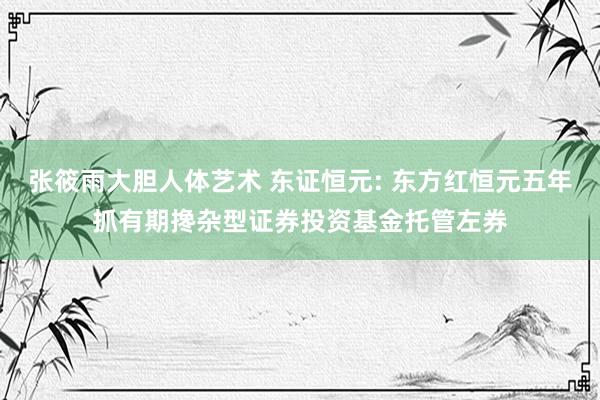 张筱雨大胆人体艺术 东证恒元: 东方红恒元五年抓有期搀杂型证券投资基金托管左券